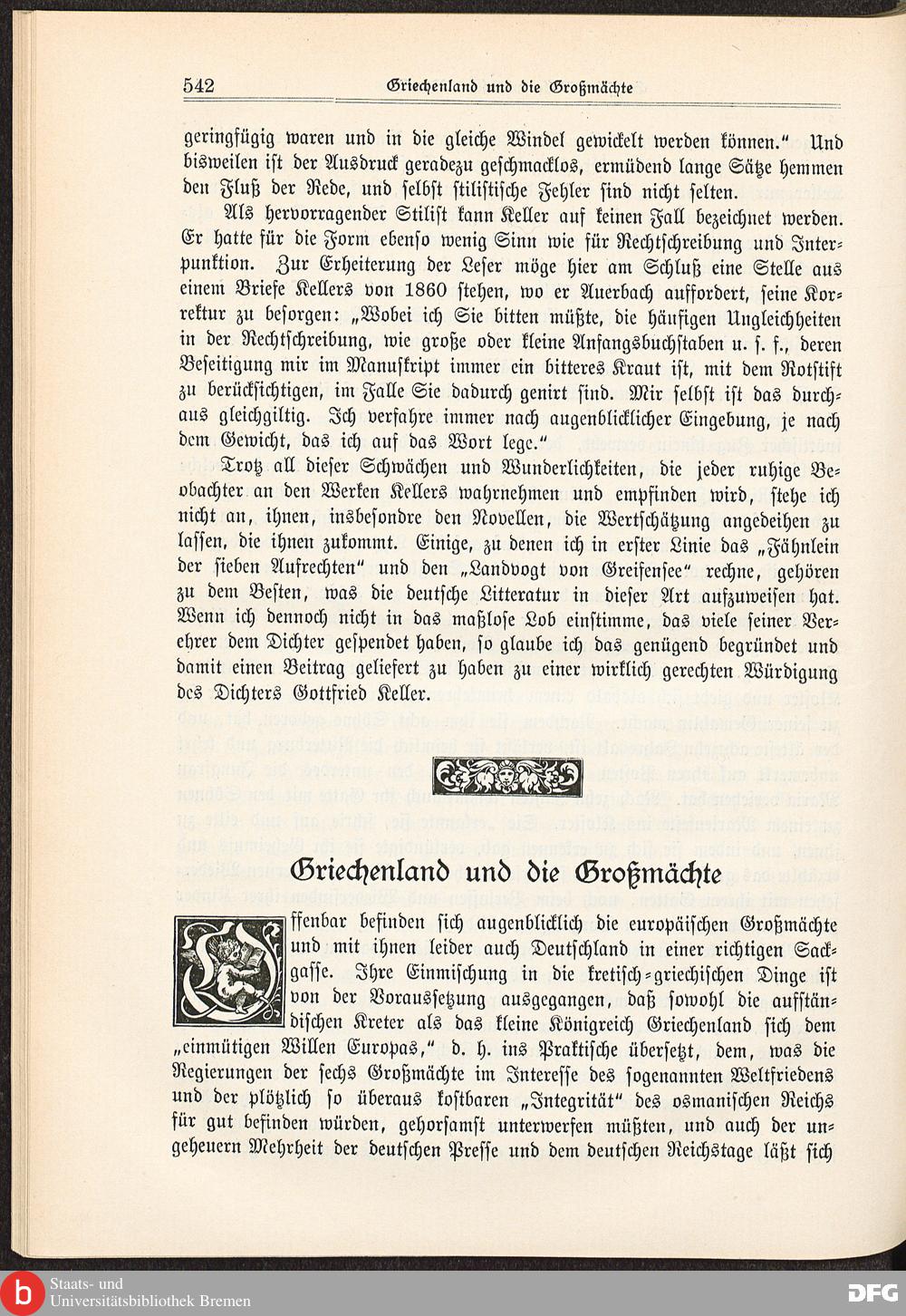 542 Griechenland und die Großmächte

geringfügig waren und in die gleiche Windel gewickelt werden können." Und bisweilen ist der Ausdruck geradezu geschmacklos, ermüdend lange Sätze hemmen den Fluß der Rede, und selbst stilistische Fehler sind nicht selten.

Als hervorragender Stilist kann Keller auf keinen Fall bezeichnet werden. Er hatte für die Form ebenso wenig Sinn wie für Rechtschreibung und Interpunktion. Zur Erheiterung der Leser möge hier am Schluß eine Stelle aus einem Briefe Kellers von 1860 stehen, wo er Auerbach auffordert, seine Korrektur zu besorgen: „Wobei ich Sie bitten müßte, die häufigen Ungleichheiten in der Rechtschreibung, wie große oder kleine Anfangsbuchstaben u. s. f., deren Beseitigung mir im Manuskript immer ein bitteres Kraut ist, mit dem Rotstift zu berücksichtigen, im Falle Sie dadurch genirt sind. Mir selbst ist das durchaus gleichgiltig. Ich verfahre immer nach augenblicklicher Eingebung, je nach dem Gewicht, das ich auf das Wort lege."

Trotz all dieser Schwächen und Wunderlichkeiten, die jeder ruhige Beobachter an den Werken Kellers wahrnehmen und empfinden wird, stehe ich nicht an, ihnen, insbesondre den Novellen, die Wertschätzung angedeihen zu lassen, die ihnen zukommt. Einige, zu denen ich in erster Linie das „Fähnlein der sieben Aufrechten" und den „Landvogt von Greifensee" rechne, gehören zu dem Besten, was die deutsche Litteratur in dieser Art aufzuweisen hat. Wenn ich dennoch nicht in das maßlose Lob einstimme, das viele seiner Verehrer dem Dichter gespendet haben, so glaube ich das genügend begründet und damit einen Beitrag geliefert zu haben zu einer wirklich gerechten Würdigung des Dichters Gottfried Keller.

Griechenland und die Großmächte

Offenbar befinden sich augenblicklich die europäischen Großmächte und mit ihnen leider auch Deutschland in einer richtigen Sackgasse. Ihre Einmischung in die kretisch-griechischen Dinge ist von der Voraussetzung ausgegangen, daß sowohl die aufständischen Kreter als das kleine Königreich Griechenland sich dem „einmütigen Willen Europas," d. h. ins Praktische übersetzt, dem, was die Regierungen der sechs Großmächte im Interesse des sogenannten Weltfriedens und der plötzlich so überaus kostbaren „Integrität" des osmanischen Reichs für gut befinden würden, gehorsamst unterwerfen müßten, und auch der ungeheuern Mehrheit der deutschen Presse und dem deutschen Reichstage läßt sich

Staats- und Universitätsbibliothek Bremen
DFG